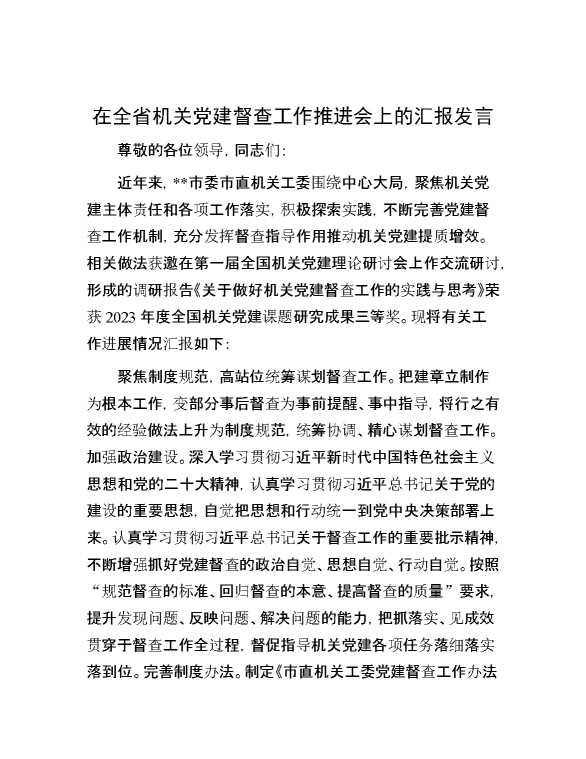 在全省机关党建督查工作推进会上的汇报发言

尊敬的各位领导，同志们：

近年来，**市委市直机关工委围绕中心大局，聚焦机关党建主体责任和各项工作落实，积极探索实践，不断完善党建督查工作机制，充分发挥督查指导作用推动机关党建提质增效。相关做法获邀在第一届全国机关党建理论研讨会上作交流研讨，形成的调研报告《关于做好机关党建督查工作的实践与思考》荣获2023年度全国机关党建课题研究成果三等奖。现将有关工作进展情况汇报如下：

聚焦制度规范，高站位统筹谋划督查工作。把建章立制作为根本工作，变部分事后督查为事前提醒、事中指导，将行之有效的经验做法上升为制度规范，统筹协调、精心谋划督查工作。加强政治建设。深入学习贯彻习近平新时代中国特色社会主义思想和党的二十大精神，认真学习贯彻习近平总书记关于党的建设的重要思想，自觉把思想和行动统一到党中央决策部署上来。认真学习贯彻习近平总书记关于督查工作的重要批示精神，不断增强抓好党建督查的政治自觉、思想自觉、行动自觉。按照“规范督查的标准、回归督查的本意、提高督查的质量”要求，提升发现问题、反映问题、解决问题的能力，把抓落实、见成效贯穿于督查工作全过程，督促指导机关党建各项任务落细落实落到位。完善制度办法。制定《市直机关工委党建督查工作办法